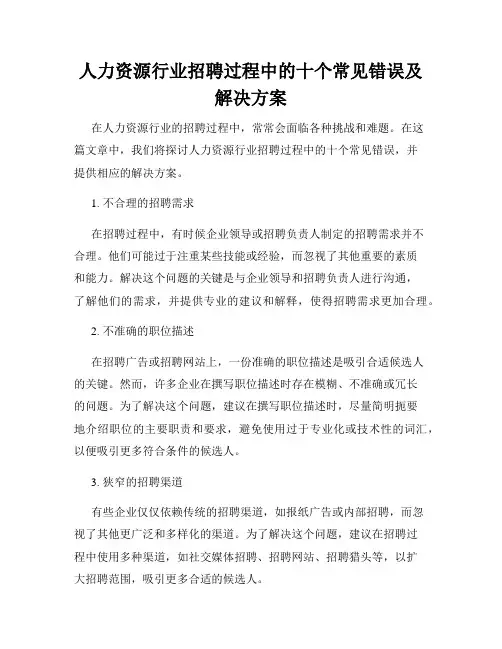 人力资源行业招聘过程中的十个常见错误及解决方案

在人力资源行业的招聘过程中，常常会面临各种挑战和难题。在这篇文章中，我们将探讨人力资源行业招聘过程中的十个常见错误，并提供相应的解决方案。

1. 不合理的招聘需求

在招聘过程中，有时候企业领导或招聘负责人制定的招聘需求并不合理。他们可能过于注重某些技能或经验，而忽视了其他重要的素质和能力。解决这个问题的关键是与企业领导和招聘负责人进行沟通，了解他们的需求，并提供专业的建议和解释，使得招聘需求更加合理。

2. 不准确的职位描述

在招聘广告或招聘网站上，一份准确的职位描述是吸引合适候选人的关键。然而，许多企业在撰写职位描述时存在模糊、不准确或冗长的问题。为了解决这个问题，建议在撰写职位描述时，尽量简明扼要地介绍职位的主要职责和要求，避免使用过于专业化或技术性的词汇，以便吸引更多符合条件的候选人。

3. 狭窄的招聘渠道

有些企业仅仅依赖传统的招聘渠道，如报纸广告或内部招聘，而忽视了其他更广泛和多样化的渠道。为了解决这个问题，建议在招聘过程中使用多种渠道，如社交媒体招聘、招聘网站、招聘猎头等，以扩大招聘范围，吸引更多合适的候选人。